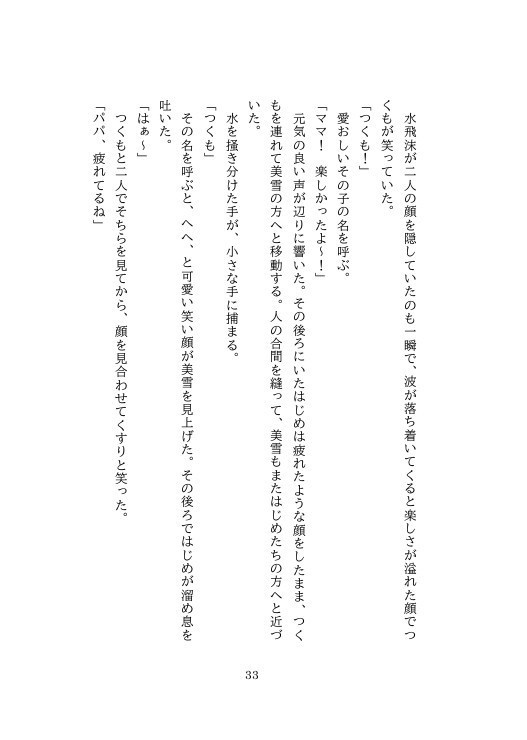 水飛沫が二人の顔を隠していたのも一瞬で、波が落ち着いてくると楽しさが溢れた顔でつくもが笑っていた。

「つくも！」

愛おしいその子の名を呼ぶ。

「ママ！　楽しかったよ～！」

元気の良い声が辺りに響いた。その後ろにいたはじめは疲れたような顔をしたまま、つくもを連れて美雪の方へと移動する。人の合間を縫って、美雪もまたはじめたちの方へと近づいた。

水を掻き分けた手が、小さな手に捕まる。

「つくも」

その名を呼ぶと、へへ、と可愛い笑い顔が美雪を見上げた。その後ろではじめが溜め息を吐いた。

「はぁ～」

つくもと二人でそちらを見てから、顔を見合わせてくすりと笑った。

「パパ、疲れてるね」

33